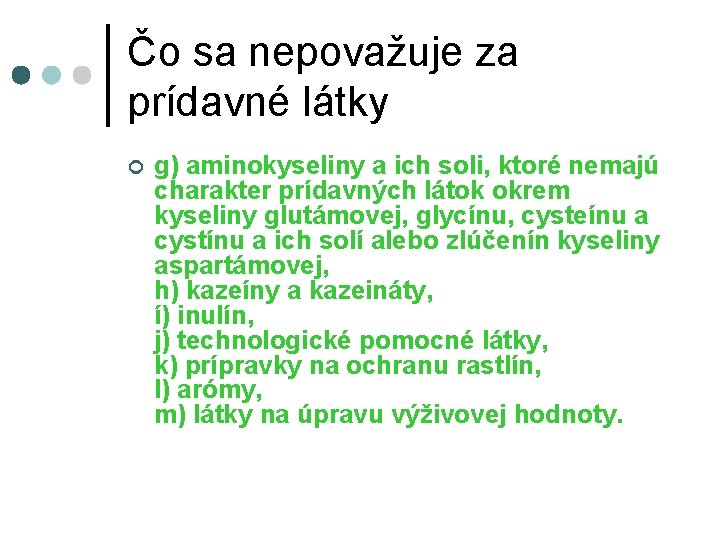 Čo sa nepovažuje za prídavné látky

g) aminokyseliny a ich soli, ktoré nemajú charakter prídavných látok okrem kyseliny glutámovej, glycínu, cysteínu a cystínu a ich solí alebo zlúčenín kyseliny aspartámovej,
h) kazeíny a kazeináty,
í) inulín,
j) technologické pomocné látky,
k) prípravky na ochranu rastlín,
l) arómy,
m) látky na úpravu výživovej hodnoty.